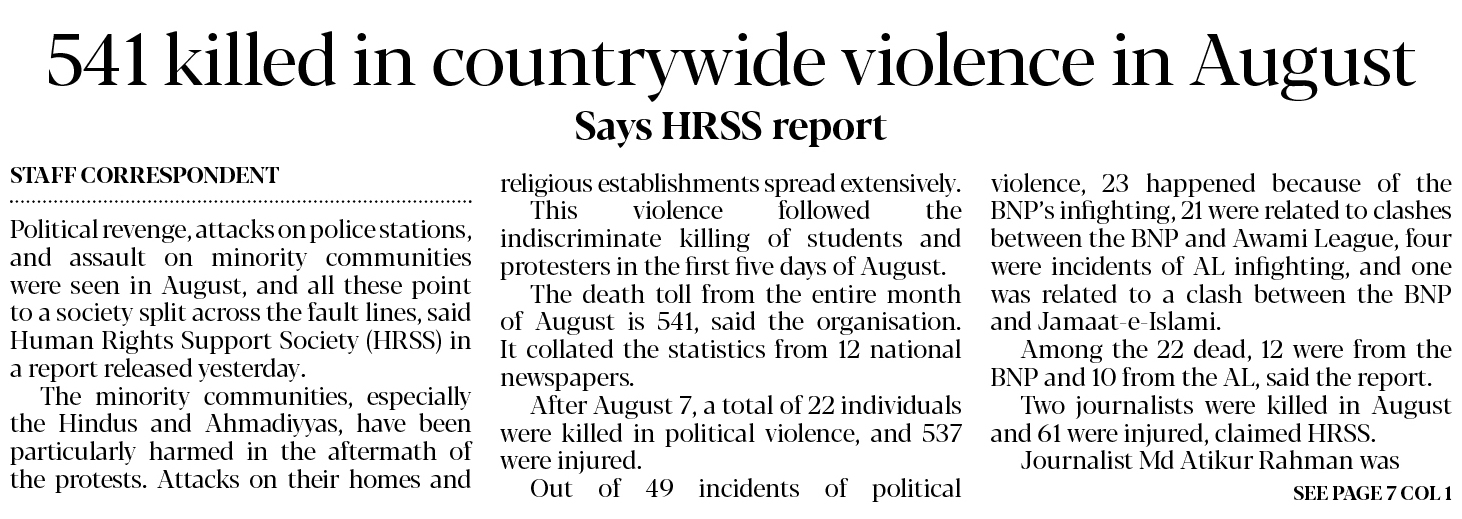 541 killed in countrywide violence in August

Says HRSS report

STAFF CORRESPONDENT

Political revenge, attacks on police stations, and assault on minority communities were seen in August, and all these point to a society split across the fault lines, said Human Rights Support Society (HRSS) in a report released yesterday.

The minority communities, especially the Hindus and Ahmadiyyas, have been particularly harmed in the aftermath of the protests. Attacks on their homes and religious establishments spread extensively.

This violence followed the indiscriminate killing of students and protesters in the first five days of August.

The death toll from the entire month of August is 541, said the organisation. It collated the statistics from 12 national newspapers.

After August 7, a total of 22 individuals were killed in political violence, and 537 were injured.

Out of 49 incidents of political violence, 23 happened because of the BNP's infighting, 21 were related to clashes between the BNP and Awami League, four were incidents of AL infighting, and one was related to a clash between the BNP and Jamaat-e-Islami.

Among the 22 dead, 12 were from the BNP and 10 from the AL, said the report.

Two journalists were killed in August and 61 were injured, claimed HRSS.

Journalist Md Atikur Rahman was

SEE PAGE 7 COL 1